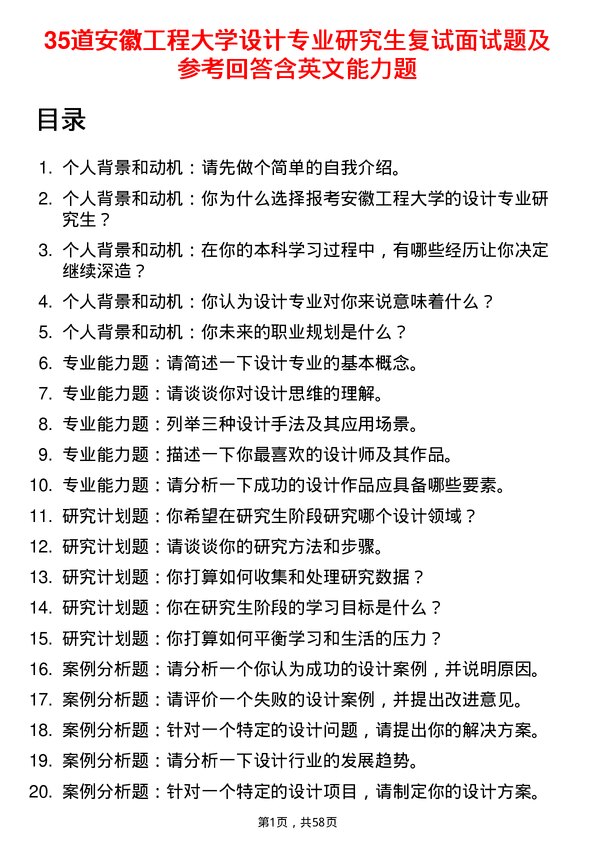 35道安徽工程大学设计专业研究生复试面试题及参考回答含英文能力题

目录

1. 个人背景和动机：请先做个简单的自我介绍。
2. 个人背景和动机：你为什么选择报考安徽工程大学的设计专业研究生？
3. 个人背景和动机：在你的本科学习过程中，有哪些经历让你决定继续深造？
4. 个人背景和动机：你认为设计专业对你来说意味着什么？
5. 个人背景和动机：你未来的职业规划是什么？
6. 专业能力题：请简述一下设计专业的基本概念。
7. 专业能力题：请谈谈你对设计思维的理解。
8. 专业能力题：列举三种设计手法及其应用场景。
9. 专业能力题：描述一下你最喜欢的设计师及其作品。
10. 专业能力题：请分析一下成功的设计作品应具备哪些要素。
11. 研究计划题：你希望在研究生阶段研究哪个设计领域？
12. 研究计划题：请谈谈你的研究方法和步骤。
13. 研究计划题：你打算如何收集和处理研究数据？
14. 研究计划题：你在研究生阶段的学习目标是什么？
15. 研究计划题：你打算如何平衡学习和生活的压力？
16. 案例分析题：请分析一个你认为成功的设计案例，并说明原因。
17. 案例分析题：请评价一个失败的设计案例，并提出改进意见。
18. 案例分析题：针对一个特定的设计问题，请提出你的解决方案。
19. 案例分析题：请分析一下设计行业的发展趋势。
20. 案例分析题：针对一个特定的设计项目，请制定你的设计方案。

第1页，共58页